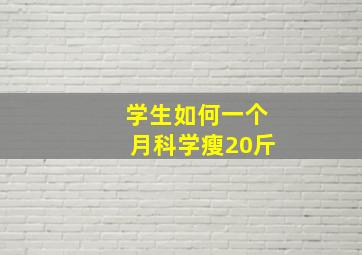 学生如何一个月科学瘦20斤